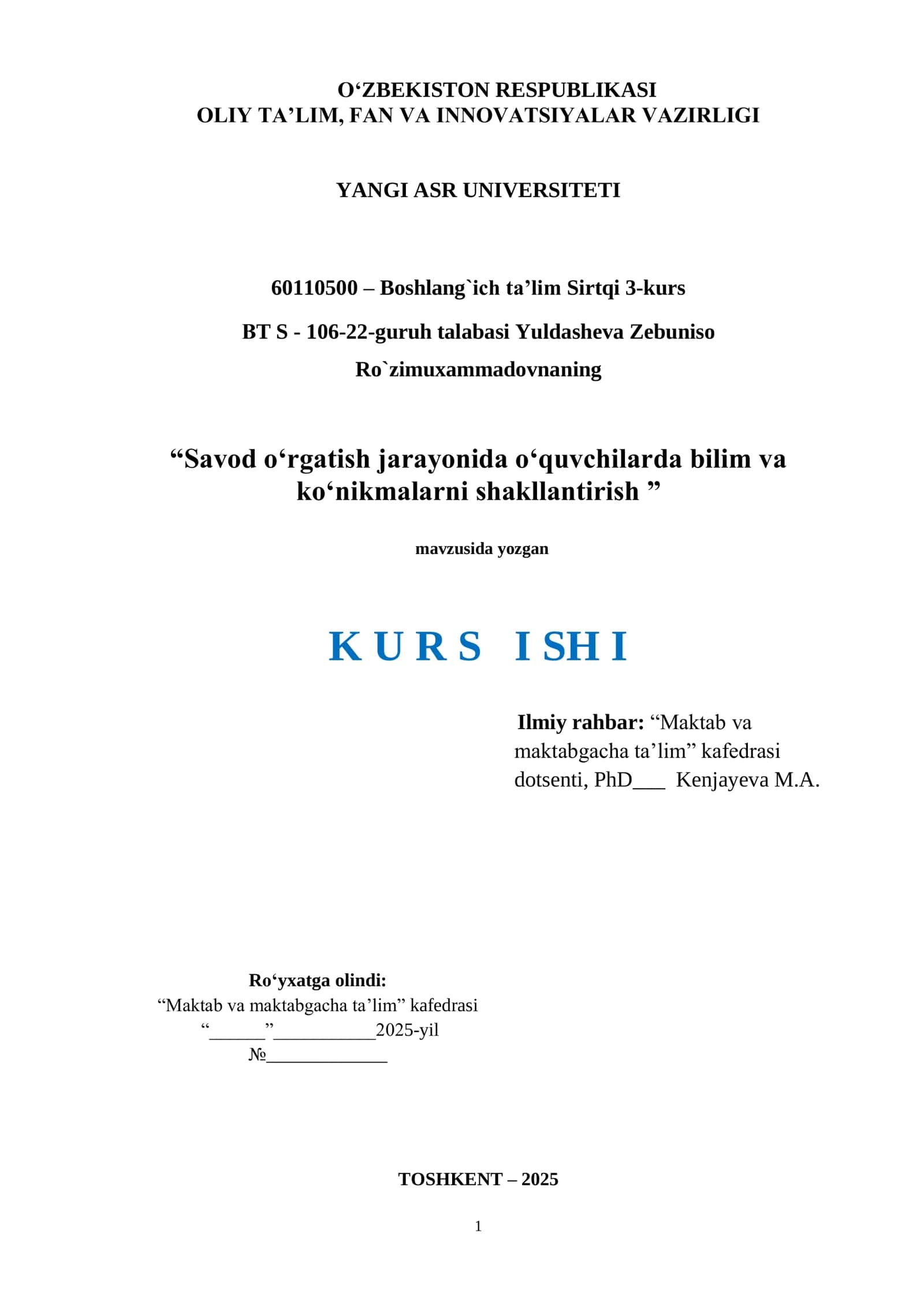 O‘ZBEKISTON RESPUBLIKASI
OLIY TA’LIM, FAN VA INNOVATSIYALAR VAZIRLIGI

YANGI ASR UNIVERSITETI

60110500 – Boshlang`ich ta’lim Sirtqi 3-kurs

BT S - 106-22-guruh talabasi Yuldasheva Zebuniso Ro`zimuxammadovnaning

“Savod o‘rgatish jarayonida o‘quvchilarda bilim va ko‘nikmalarni shakllantirish ”

mavzusida yozgan

K U R S I SH I

Ilmiy rahbar: “Maktab va maktabgacha ta’lim” kafedrasi dotsenti, PhD___ Kenjayeva M.A.

Ro‘yxatga olindi:
“Maktab va maktabgacha ta’lim” kafedrasi
“______”___________2025-yil
№_____________

TOSHKENT – 2025

1